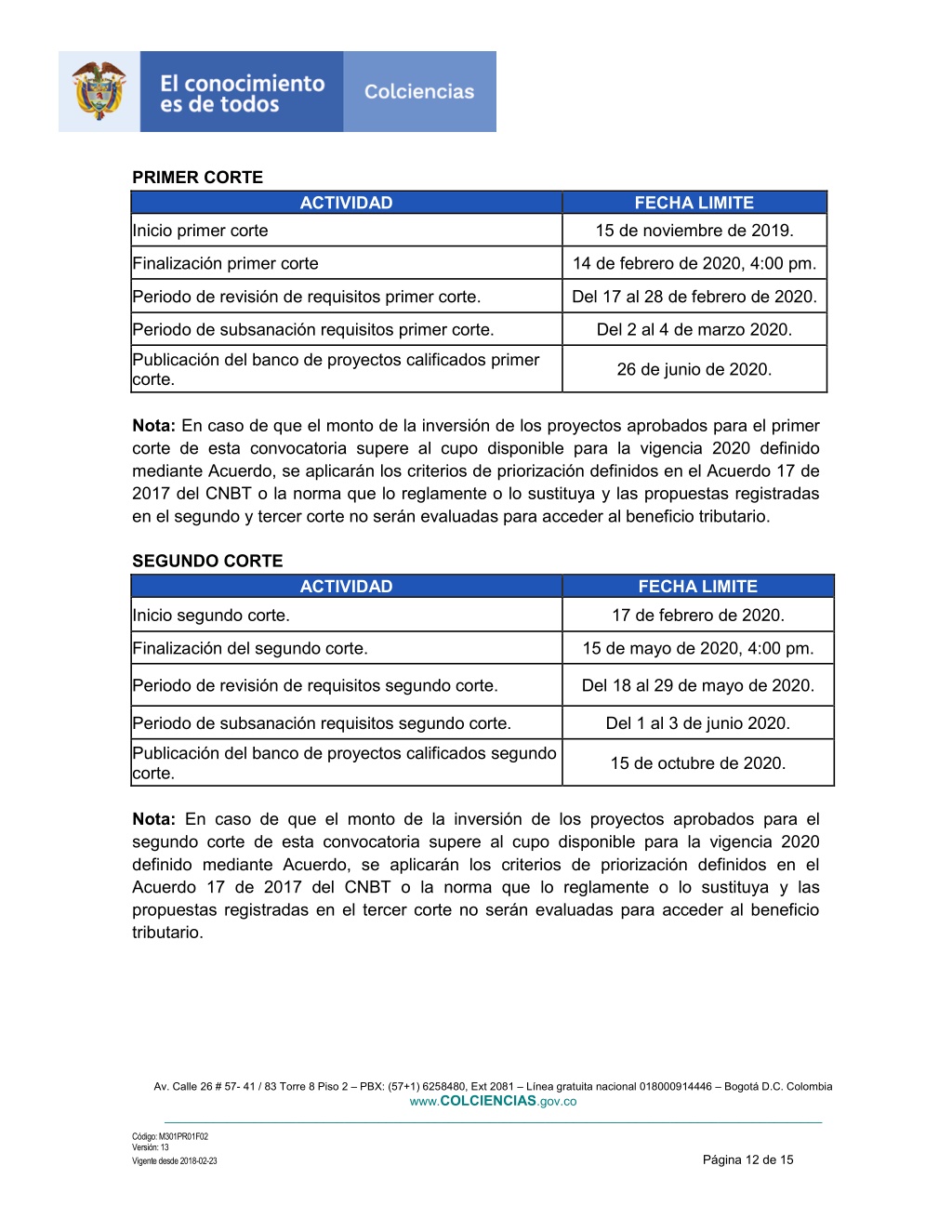 El conocimiento es de todos

Colciencias

PRIMER CORTE

| ACTIVIDAD | FECHA LIMITE |
|---|---|
| Inicio primer corte | 15 de noviembre de 2019. |
| Finalización primer corte | 14 de febrero de 2020, 4:00 pm. |
| Periodo de revisión de requisitos primer corte. | Del 17 al 28 de febrero de 2020. |
| Periodo de subsanación requisitos primer corte. | Del 2 al 4 de marzo 2020. |
| Publicación del banco de proyectos calificados primer corte. | 26 de junio de 2020. |

**Nota:** En caso de que el monto de la inversión de los proyectos aprobados para el primer corte de esta convocatoria supere al cupo disponible para la vigencia 2020 definido mediante Acuerdo, se aplicarán los criterios de priorización definidos en el Acuerdo 17 de 2017 del CNBT o la norma que lo reglamente o lo sustituya y las propuestas registradas en el segundo y tercer corte no serán evaluadas para acceder al beneficio tributario.

SEGUNDO CORTE

| ACTIVIDAD | FECHA LIMITE |
|---|---|
| Inicio segundo corte. | 17 de febrero de 2020. |
| Finalización del segundo corte. | 15 de mayo de 2020, 4:00 pm. |
| Periodo de revisión de requisitos segundo corte. | Del 18 al 29 de mayo de 2020. |
| Periodo de subsanación requisitos segundo corte. | Del 1 al 3 de junio 2020. |
| Publicación del banco de proyectos calificados segundo corte. | 15 de octubre de 2020. |

**Nota:** En caso de que el monto de la inversión de los proyectos aprobados para el segundo corte de esta convocatoria supere al cupo disponible para la vigencia 2020 definido mediante Acuerdo, se aplicarán los criterios de priorización definidos en el Acuerdo 17 de 2017 del CNBT o la norma que lo reglamente o lo sustituya y las propuestas registradas en el tercer corte no serán evaluadas para acceder al beneficio tributario.

Av. Calle 26 # 57- 41 / 83 Torre 8 Piso 2 – PBX: (57+1) 6258480, Ext 2081 – Línea gratuita nacional 018000914446 – Bogotá D.C. Colombia
www.COLCIENCIAS.gov.co

Código: M301PR01F02
Versión: 13
Vigente desde 2018-02-23

Página 12 de 15